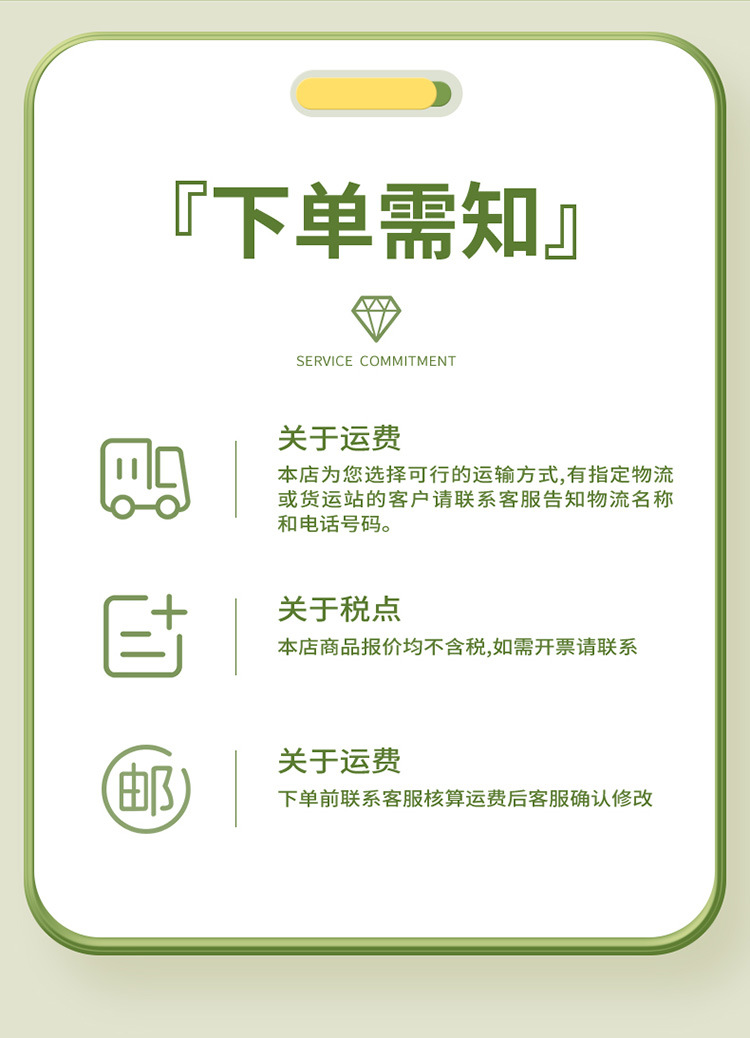 『下单需知』

SERVICE COMMITMENT

关于运费

本店为您选择可行的运输方式,有指定物流或货运站的客户请联系客服告知物流名称和电话号码。

关于税点

本店商品报价均不含税,如需开票请联系

邮

关于运费

下单前联系客服核算运费后客服确认修改